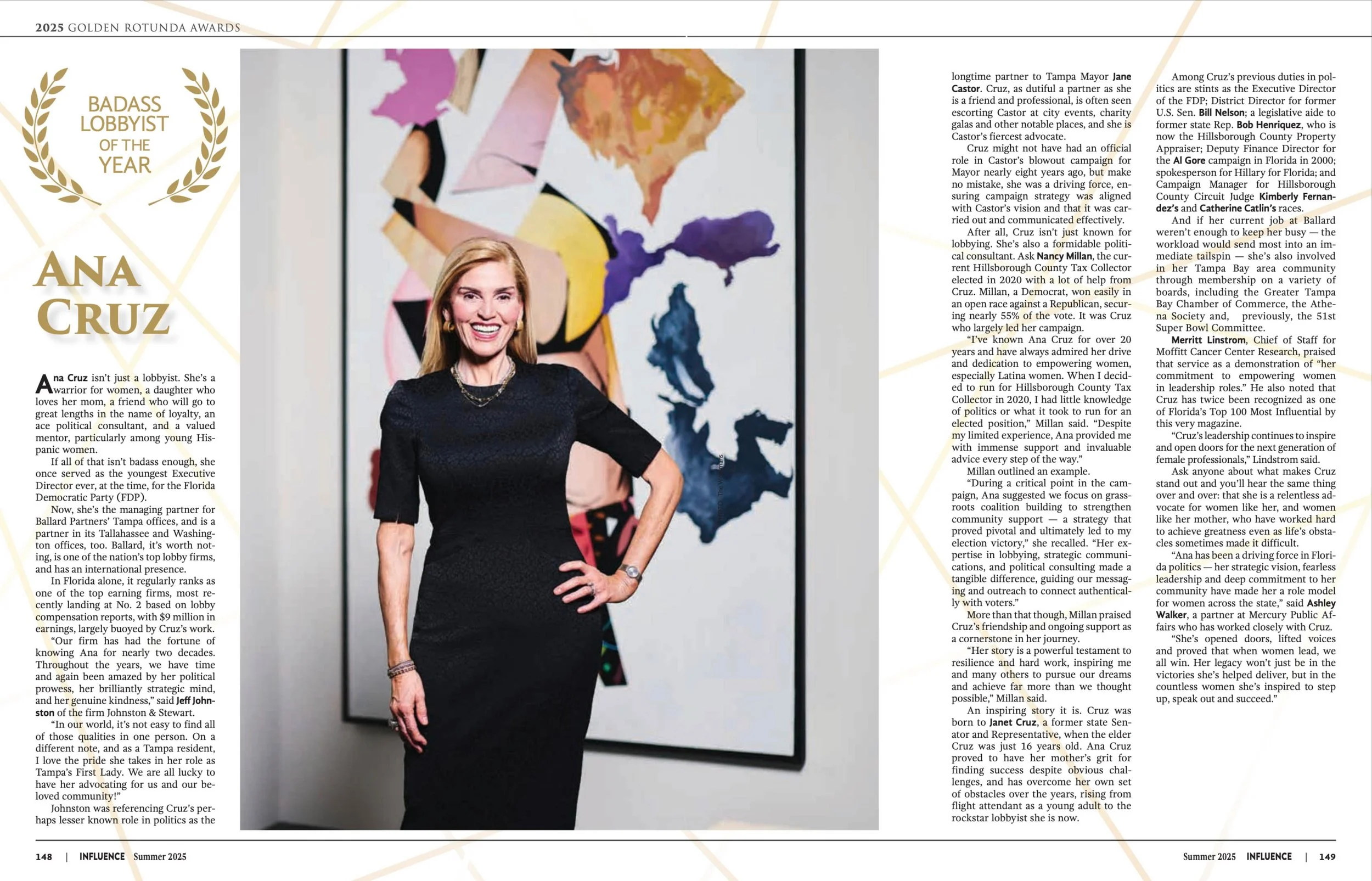 2025 GOLDEN ROTUNDA AWARDS

BADASS LOBBYIST OF THE YEAR

ANA CRUZ

Ana Cruz isn't just a lobbyist. She's a warrior for women, a daughter who loves her mom, a friend who will go to great lengths in the name of loyalty, an ace political consultant, and a valued mentor, particularly among young Hispanic women.

If all of that isn't badass enough, she once served as the youngest Executive Director ever, at the time, for the Florida Democratic Party (FDP).

Now, she's the managing partner for Ballard Partners' Tampa offices, and is a partner in its Tallahassee and Washington offices, too. Ballard, it's worth noting, is one of the nation's top lobby firms, and has an international presence.

In Florida alone, it regularly ranks as one of the top earning firms, most recently landing at No. 2 based on lobby compensation reports, with $9 million in earnings, largely buoyed by Cruz's work.

"Our firm has had the fortune of knowing Ana for nearly two decades. Throughout the years, we have time and again been amazed by her political prowess, her brilliantly strategic mind, and her genuine kindness," said Jeff Johnston of the firm Johnston & Stewart.

"In our world, it's not easy to find all of those qualities in one person. On a different note, and as a Tampa resident, I love the pride she takes in her role as Tampa's First Lady. We are all lucky to have her advocating for us and our beloved community!"

Johnston was referencing Cruz's perhaps lesser known role in politics as the longtime partner to Tampa Mayor Jane Castor. Cruz, as dutiful a partner as she is a friend and professional, is often seen escorting Castor at city events, charity galas and other notable places, and she is Castor's fiercest advocate.

Cruz might not have had an official role in Castor's blowout campaign for Mayor nearly eight years ago, but make no mistake, she was a driving force, ensuring campaign strategy was aligned with Castor's vision and that it was carried out and communicated effectively.

After all, Cruz isn't just known for lobbying. She's also a formidable political consultant. Ask Nancy Millan, the current Hillsborough County Tax Collector elected in 2020 with a lot of help from Cruz. Millan, a Democrat, won easily in an open race against a Republican, securing nearly 55% of the vote. It was Cruz who largely led her campaign.

"I've known Ana Cruz for over 20 years and have always admired her drive and dedication to empowering women, especially Latina women. When I decided to run for Hillsborough County Tax Collector in 2020, I had little knowledge of politics or what it took to run for an elected position," Millan said. "Despite my limited experience, Ana provided me with immense support and invaluable advice every step of the way."

Millan outlined an example.

"During a critical point in the campaign, Ana suggested we focus on grassroots coalition building to strengthen community support — a strategy that proved pivotal and ultimately led to my election victory," she recalled. "Her expertise in lobbying, strategic communications, and political consulting made a tangible difference, guiding our messaging and outreach to connect authentically with voters."

More than that though, Millan praised Cruz's friendship and ongoing support as a cornerstone in her journey.

"Her story is a powerful testament to resilience and hard work, inspiring me and many others to pursue our dreams and achieve far more than we thought possible," Millan said.

An inspiring story it is. Cruz was born to Janet Cruz, a former state Senator and Representative, when the elder Cruz was just 16 years old. Ana Cruz proved to have her mother's grit for finding success despite obvious challenges, and has overcome her own set of obstacles over the years, rising from flight attendant as a young adult to the rockstar lobbyist she is now.

Among Cruz's previous duties in politics are stints as the Executive Director of the FDP; District Director for former U.S. Sen. Bill Nelson; a legislative aide to former state Rep. Bob Henriquez, who is now the Hillsborough County Property Appraiser; Deputy Finance Director for the Al Gore campaign in Florida in 2000; spokesperson for Hillary for Florida; and Campaign Manager for Hillsborough County Circuit Judge Kimberly Fernandez's and Catherine Catlin's races.

And if her current job at Ballard weren't enough to keep her busy — the workload would send most into an immediate tailspin — she's also involved in her Tampa Bay area community through membership on a variety of boards, including the Greater Tampa Bay Chamber of Commerce, the Athena Society and, previously, the 51st Super Bowl Committee.

Merritt Linstrom, Chief of Staff for Moffitt Cancer Center Research, praised that service as a demonstration of "her commitment to empowering women in leadership roles." He also noted that Cruz has twice been recognized as one of Florida's Top 100 Most Influential by this very magazine.

"Cruz's leadership continues to inspire and open doors for the next generation of female professionals," Lindstrom said.

Ask anyone about what makes Cruz stand out and you'll hear the same thing over and over: that she is a relentless advocate for women like her, and women like her mother, who have worked hard to achieve greatness even as life's obstacles sometimes made it difficult.

"Ana has been a driving force in Florida politics — her strategic vision, fearless leadership and deep commitment to her community have made her a role model for women across the state," said Ashley Walker, a partner at Mercury Public Affairs who has worked closely with Cruz.

"She's opened doors, lifted voices and proved that when women lead, we all win. Her legacy won't just be in the victories she's helped deliver, but in the countless women she's inspired to step up, speak out and succeed."

148 | INFLUENCE Summer 2025

Summer 2025 INFLUENCE | 149